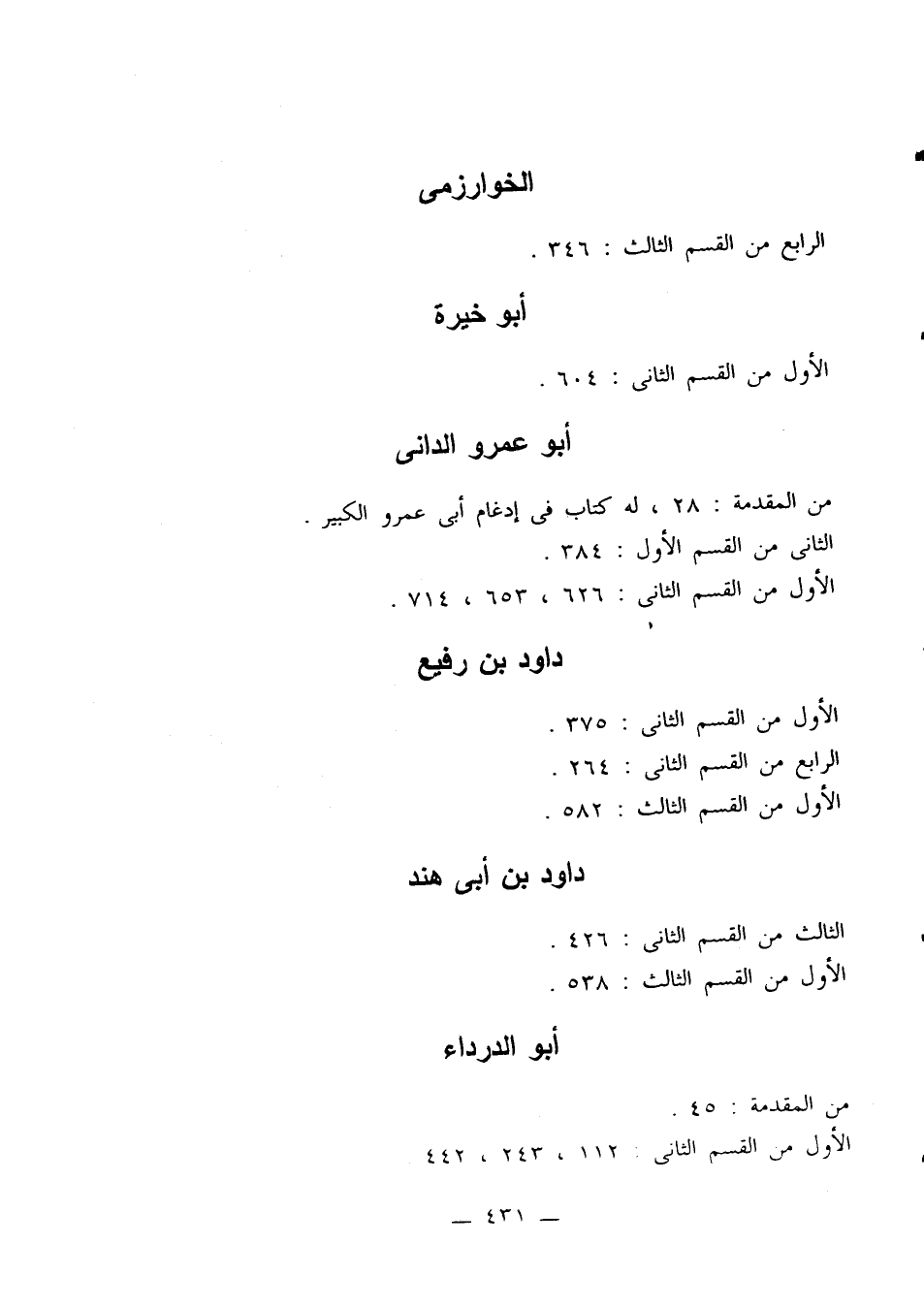 الخوارزمى

الرابع من القسم الثالث : ٣٤٦ .

أبو خيرة

الأول من القسم الثانى : ٦٠٤ .

أبو عمرو الدانى

من المقدمة : ٢٨ ، له كتاب فى إدغام أبى عمرو الكبير .
الثانى من القسم الأول : ٣٨٤ .
الأول من القسم الثانى : ٦٢٦ ، ٦٥٣ ، ٧١٤ .

داود بن رفيع

الأول من القسم الثانى : ٣٧٥ .
الرابع من القسم الثانى : ٢٦٤ .
الأول من القسم الثالث : ٥٨٢ .

داود بن أبى هند

الثالث من القسم الثانى : ٤٢٦ .
الأول من القسم الثالث : ٥٣٨ .

أبو الدرداء

من المقدمة : ٤٥ .
الأول من القسم الثانى : ١١٢ ، ٢٤٣ ، ٤٤٢

— ٤٣١ —